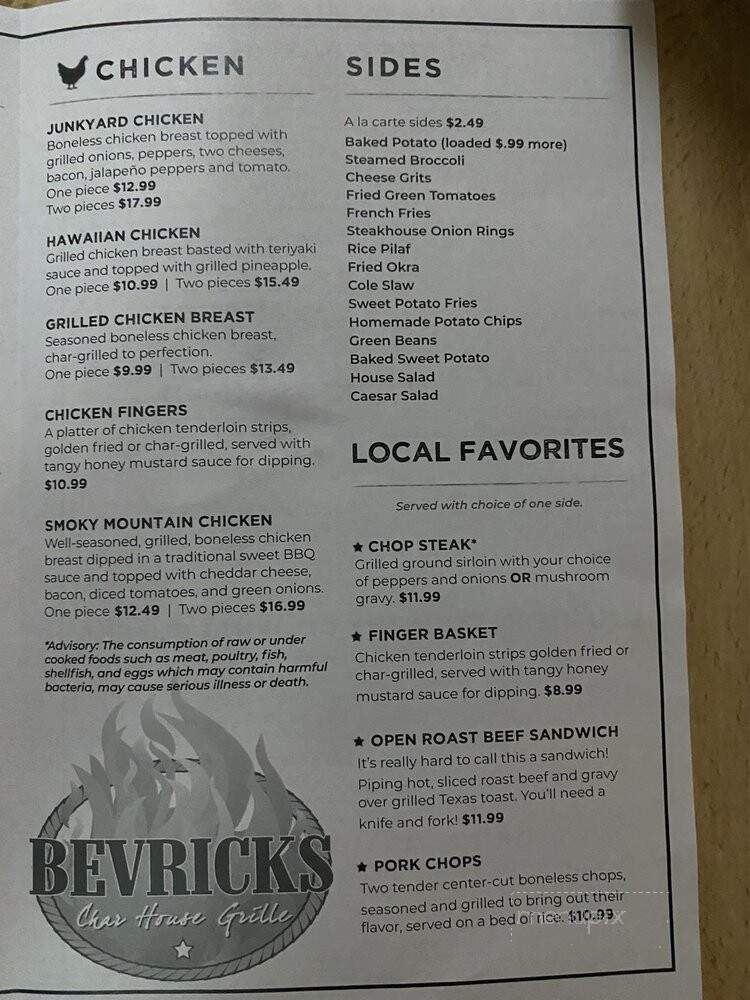 CHICKEN

JUNKYARD CHICKEN
Boneless chicken breast topped with grilled onions, peppers, two cheeses, bacon, jalapeño peppers and tomato.
One piece $12.99
Two pieces $17.99

HAWAIIAN CHICKEN
Grilled chicken breast basted with teriyaki sauce and topped with grilled pineapple.
One piece $10.99 | Two pieces $15.49

GRILLED CHICKEN BREAST
Seasoned boneless chicken breast, char-grilled to perfection.
One piece $9.99 | Two pieces $13.49

CHICKEN FINGERS
A platter of chicken tenderloin strips, golden fried or char-grilled, served with tangy honey mustard sauce for dipping.
$10.99

SMOKY MOUNTAIN CHICKEN
Well-seasoned, grilled, boneless chicken breast dipped in a traditional sweet BBQ sauce and topped with cheddar cheese, bacon, diced tomatoes, and green onions.
One piece $12.49 | Two pieces $16.99

*Advisory: The consumption of raw or under cooked foods such as meat, poultry, fish, shellfish, and eggs which may contain harmful bacteria, may cause serious illness or death.

BEVRICKS
Char House Grille

SIDES

A la carte sides $2.49
Baked Potato (loaded $.99 more)
Steamed Broccoli
Cheese Grits
Fried Green Tomatoes
French Fries
Steakhouse Onion Rings
Rice Pilaf
Fried Okra
Cole Slaw
Sweet Potato Fries
Homemade Potato Chips
Green Beans
Baked Sweet Potato
House Salad
Caesar Salad

LOCAL FAVORITES

Served with choice of one side.

★ CHOP STEAK*
Grilled ground sirloin with your choice of peppers and onions OR mushroom gravy. $11.99

★ FINGER BASKET
Chicken tenderloin strips golden fried or char-grilled, served with tangy honey mustard sauce for dipping. $8.99

★ OPEN ROAST BEEF SANDWICH
It's really hard to call this a sandwich! Piping hot, sliced roast beef and gravy over grilled Texas toast. You'll need a knife and fork! $11.99

★ PORK CHOPS
Two tender center-cut boneless chops, seasoned and grilled to bring out their flavor, served on a bed of rice. $10.99